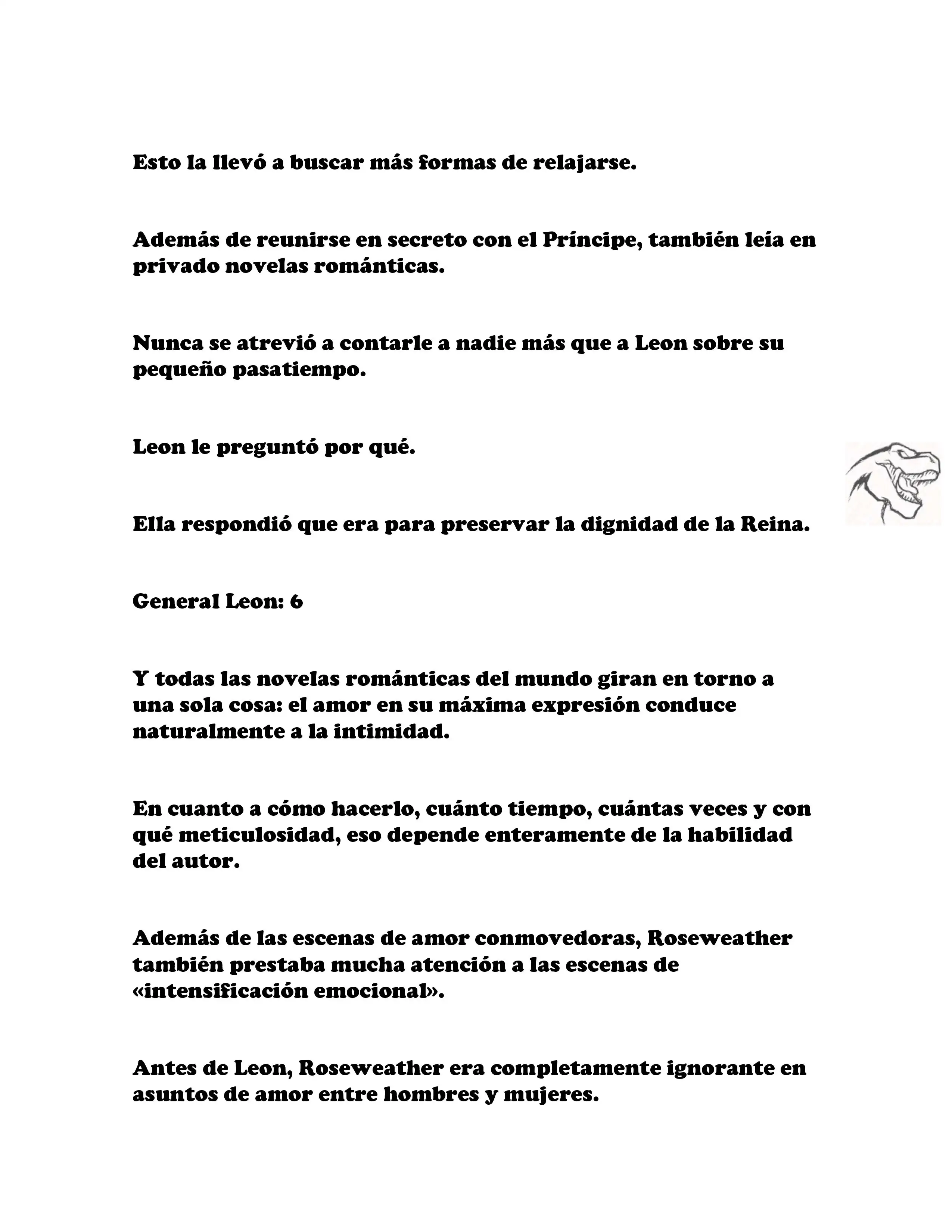 Esto la llevó a buscar más formas de relajarse.

Además de reunirse en secreto con el Príncipe, también leía en privado novelas románticas.

Nunca se atrevió a contarle a nadie más que a Leon sobre su pequeño pasatiempo.

Leon le preguntó por qué.

Ella respondió que era para preservar la dignidad de la Reina.

General Leon: 6

Y todas las novelas románticas del mundo giran en torno a una sola cosa: el amor en su máxima expresión conduce naturalmente a la intimidad.

En cuanto a cómo hacerlo, cuánto tiempo, cuántas veces y con qué meticulosidad, eso depende enteramente de la habilidad del autor.

Además de las escenas de amor conmovedoras, Roseweather también prestaba mucha atención a las escenas de «intensificación emocional».

Antes de Leon, Roseweather era completamente ignorante en asuntos de amor entre hombres y mujeres.